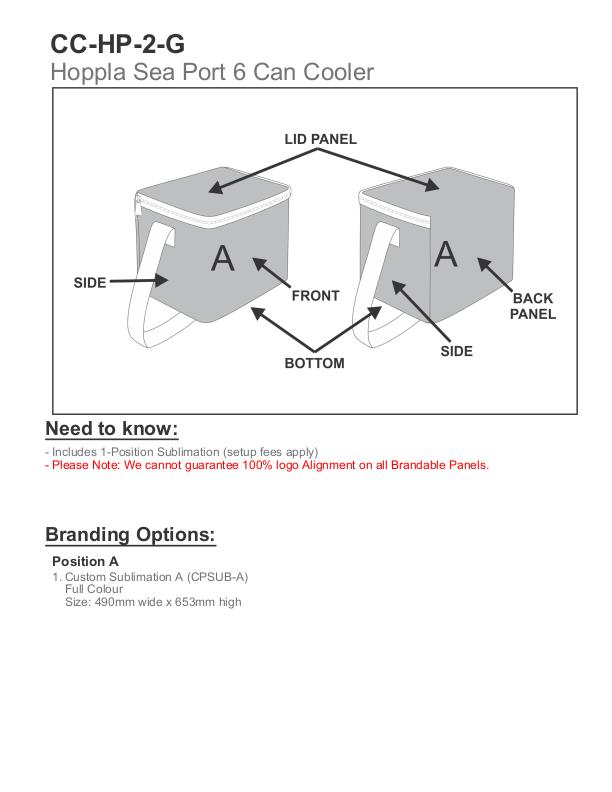 CC-HP-2-G
Hoppla Sea Port 6 Can Cooler

LID PANEL
A
A
SIDE
FRONT
BACK PANEL
SIDE
BOTTOM

Need to know:

- Includes 1-Position Sublimation (setup fees apply)
- Please Note: We cannot guarantee 100% logo Alignment on all Brandable Panels.

Branding Options:

Position A
1. Custom Sublimation A (CPSUB-A)
Full Colour
Size: 490mm wide x 653mm high